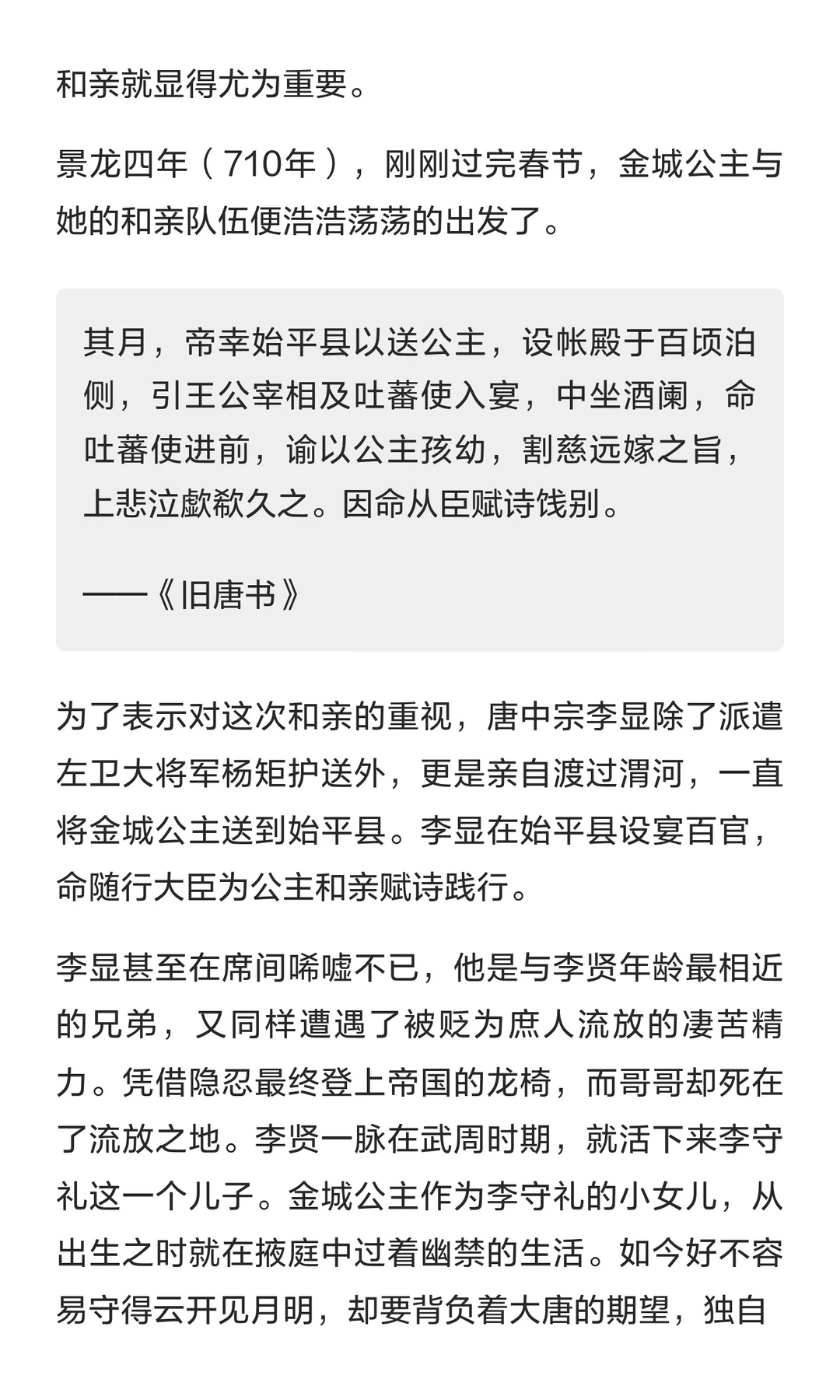 和亲就显得尤为重要。

景龙四年（710年），刚刚过完春节，金城公主与她的和亲队伍便浩浩荡荡的出发了。

其月，帝幸始平县以送公主，设帐殿于百顷泊侧，引王公宰相及吐蕃使入宴，中坐酒阑，命吐蕃使进前，谕以公主孩幼，割慈远嫁之旨，上悲泣歔欷久之。因命从臣赋诗饯别。

——《旧唐书》

为了表示对这次和亲的重视，唐中宗李显除了派遣左卫大将军杨矩护送外，更是亲自渡过渭河，一直将金城公主送到始平县。李显在始平县设宴百官，命随行大臣为公主和亲赋诗践行。

李显甚至在席间唏嘘不已，他是与李贤年龄最相近的兄弟，又同样遭遇了被贬为庶人流放的凄苦精力。凭借隐忍最终登上帝国的龙椅，而哥哥却死在了流放之地。李贤一脉在武周时期，就活下来李守礼这一个儿子。金城公主作为李守礼的小女儿，从出生之时就在掖庭中过着幽禁的生活。如今好不容易守得云开见月明，却要背负着大唐的期望，独自